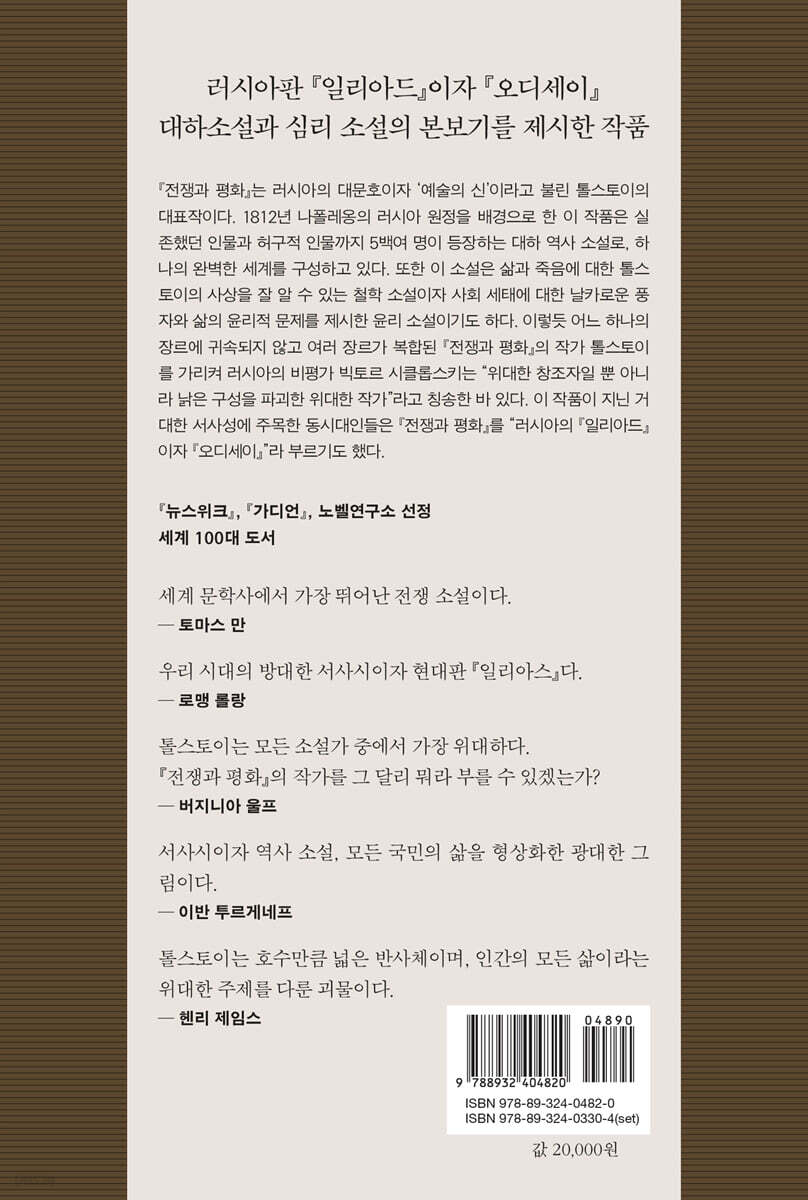 러시아판 『일리아드』이자 『오디세이』
대하소설과 심리 소설의 본보기를 제시한 작품

『전쟁과 평화』는 러시아의 대문호이자 '예술의 신'이라고 불린 톨스토이의 대표작이다. 1812년 나폴레옹의 러시아 원정을 배경으로 한 이 작품은 실존했던 인물과 허구적 인물까지 5백여 명이 등장하는 대하 역사 소설로, 하나의 완벽한 세계를 구성하고 있다. 또한 이 소설은 삶과 죽음에 대한 톨스토이의 사상을 잘 알 수 있는 철학 소설이자 사회 세태에 대한 날카로운 풍자와 삶의 윤리적 문제를 제시한 윤리 소설이기도 하다. 이렇듯 어느 하나의 장르에 귀속되지 않고 여러 장르가 복합된 『전쟁과 평화』의 작가 톨스토이를 가리켜 러시아의 비평가 빅토르 시클롭스키는 "위대한 창조자일 뿐 아니라 낡은 구성을 파괴한 위대한 작가"라고 칭송한 바 있다. 이 작품이 지닌 거대한 서사성에 주목한 동시대인들은 『전쟁과 평화』를 "러시아의 『일리아드』이자 『오디세이』"라 부르기도 했다.

『뉴스위크』, 『가디언』, 노벨연구소 선정
세계 100대 도서

세계 문학사에서 가장 뛰어난 전쟁 소설이다.
— 토마스 만

우리 시대의 방대한 서사시이자 현대판 『일리아스』다.
— 로맹 롤랑

톨스토이는 모든 소설가 중에서 가장 위대하다.
『전쟁과 평화』의 작가를 그 달리 뭐라 부를 수 있겠는가?
— 버지니아 울프

서사시이자 역사 소설, 모든 국민의 삶을 형상화한 광대한 그림이다.
— 이반 투르게네프

톨스토이는 호수만큼 넓은 반사체이며, 인간의 모든 삶이라는 위대한 주제를 다룬 괴물이다.
— 헨리 제임스

04890
9 788932 404820
ISBN 978-89-324-0482-0
ISBN 978-89-324-0330-4(set)

값 20,000원